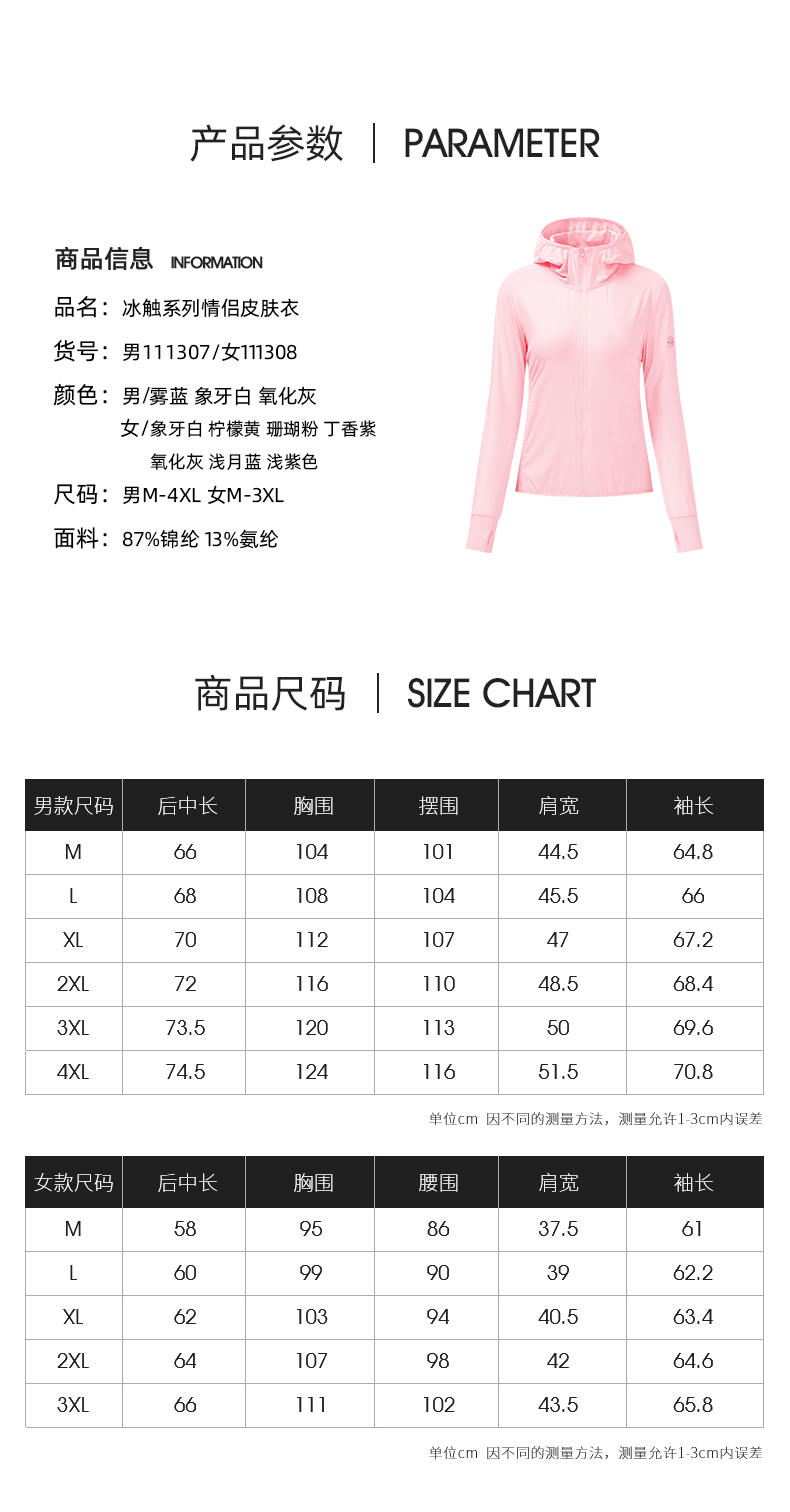 产品参数 | PARAMETER

商品信息 INFORMATION

品名：冰触系列情侣皮肤衣

货号：男111307/女111308

颜色：男/雾蓝 象牙白 氧化灰
女/象牙白 柠檬黄 珊瑚粉 丁香紫
氧化灰 浅月蓝 浅紫色

尺码：男M-4XL 女M-3XL

面料：87%锦纶 13%氨纶

商品尺码 | SIZE CHART

| 男款尺码 | 后中长 | 胸围 | 摆围 | 肩宽 | 袖长 |
|---|---|---|---|---|---|
| M | 66 | 104 | 101 | 44.5 | 64.8 |
| L | 68 | 108 | 104 | 45.5 | 66 |
| XL | 70 | 112 | 107 | 47 | 67.2 |
| 2XL | 72 | 116 | 110 | 48.5 | 68.4 |
| 3XL | 73.5 | 120 | 113 | 50 | 69.6 |
| 4XL | 74.5 | 124 | 116 | 51.5 | 70.8 |

单位cm 因不同的测量方法，测量允许1-3cm内误差

| 女款尺码 | 后中长 | 胸围 | 腰围 | 肩宽 | 袖长 |
|---|---|---|---|---|---|
| M | 58 | 95 | 86 | 37.5 | 61 |
| L | 60 | 99 | 90 | 39 | 62.2 |
| XL | 62 | 103 | 94 | 40.5 | 63.4 |
| 2XL | 64 | 107 | 98 | 42 | 64.6 |
| 3XL | 66 | 111 | 102 | 43.5 | 65.8 |

单位cm 因不同的测量方法，测量允许1-3cm内误差